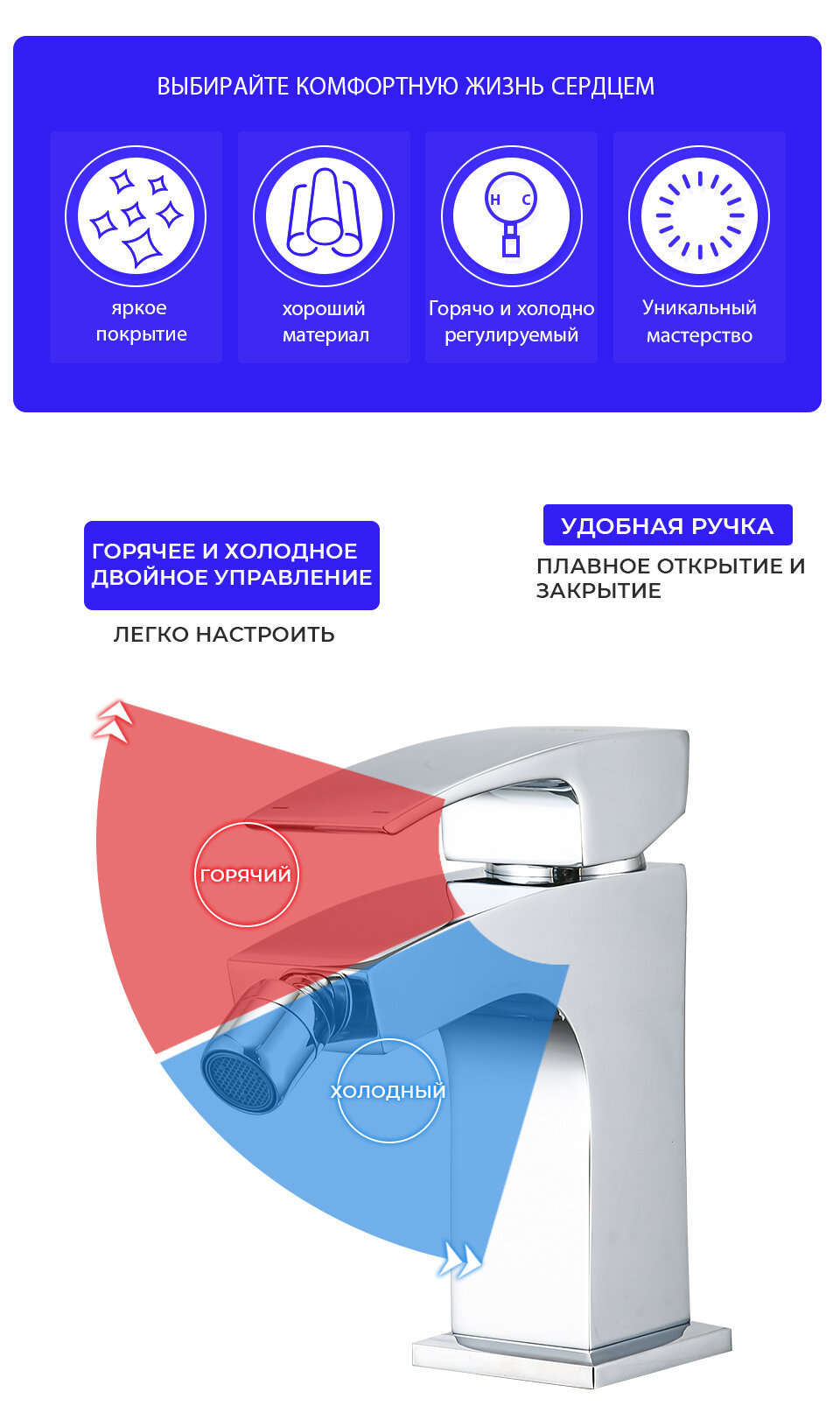 ВЫБИРАЙТЕ КОМФОРТНУЮ ЖИЗНЬ СЕРДЦЕМ

яркое покрытие

хороший материал

H C

Горячо и холодно регулируемый

Уникальный мастерство

ГОРЯЧЕЕ И ХОЛОДНОЕ ДВОЙНОЕ УПРАВЛЕНИЕ

ЛЕГКО НАСТРОИТЬ

УДОБНАЯ РУЧКА

ПЛАВНОЕ ОТКРЫТИЕ И ЗАКРЫТИЕ

ГОРЯЧИЙ

ХОЛОДНЫЙ